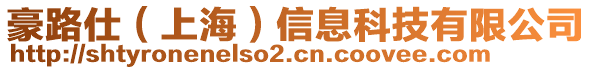 豪路仕（上海）信息科技有限公司
http://shtyronenelso2.cn.coovee.com